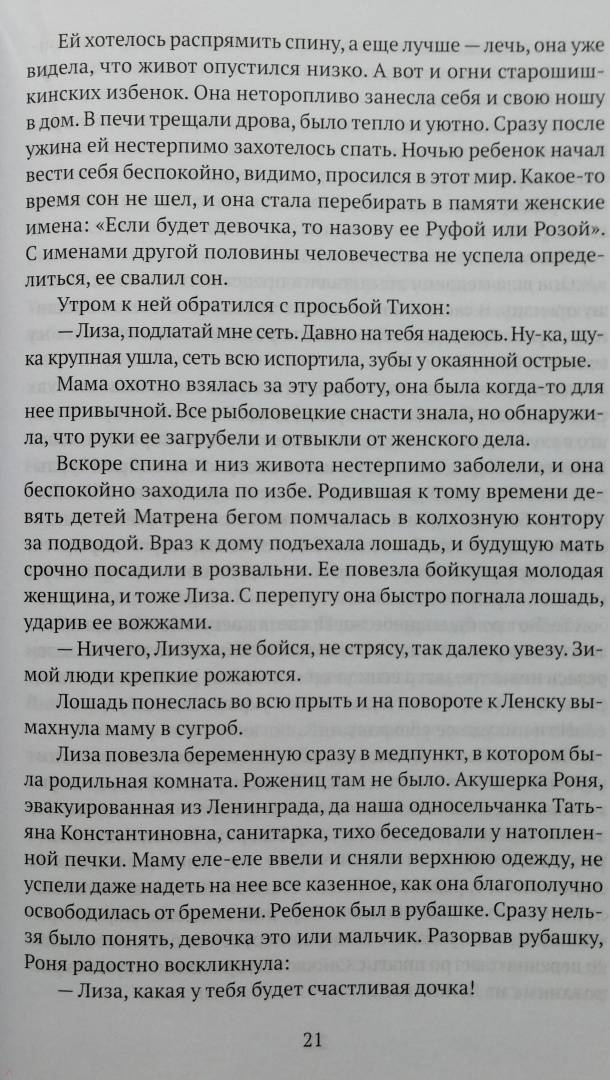 Ей хотелось распрямить спину, а еще лучше — лечь, она уже видела, что живот опустился низко. А вот и огни старошишкинских избенок. Она неторопливо занесла себя и свою ношу в дом. В печи трещали дрова, было тепло и уютно. Сразу после ужина ей нестерпимо захотелось спать. Ночью ребенок начал вести себя беспокойно, видимо, просился в этот мир. Какое-то время сон не шел, и она стала перебирать в памяти женские имена: «Если будет девочка, то назову ее Руфой или Розой». С именами другой половины человечества не успела определиться, ее свалил сон.

Утром к ней обратился с просьбой Тихон:

— Лиза, подлатай мне сеть. Давно на тебя надеюсь. Ну-ка, щука крупная ушла, сеть всю испортила, зубы у окаянной острые.

Мама охотно взялась за эту работу, она была когда-то для нее привычной. Все рыболовецкие снасти знала, но обнаружила, что руки ее загрубели и отвыкли от женского дела.

Вскоре спина и низ живота нестерпимо заболели, и она беспокойно заходила по избе. Родившая к тому времени девять детей Матрена бегом помчалась в колхозную контору за подводой. Враз к дому подъехала лошадь, и будущую мать срочно посадили в розвальни. Ее повезла бойкущая молодая женщина, и тоже Лиза. С перепугу она быстро погнала лошадь, ударив ее вожжами.

— Ничего, Лизуха, не бойся, не стрясу, так далеко увезу. Зимой люди крепкие рожаются.

Лошадь понеслась во всю прыть и на повороте к Ленску вымахнула маму в сугроб.

Лиза повезла беременную сразу в медпункт, в котором была родильная комната. Рожениц там не было. Акушерка Роня, эвакуированная из Ленинграда, да наша односельчанка Татьяна Константиновна, санитарка, тихо беседовали у натопленной печки. Маму еле-еле ввели и сняли верхнюю одежду, не успели даже надеть на нее все казенное, как она благополучно освободилась от бремени. Ребенок был в рубашке. Сразу нельзя было понять, девочка это или мальчик. Разорвав рубашку, Роня радостно воскликнула:

— Лиза, какая у тебя будет счастливая дочка!

21